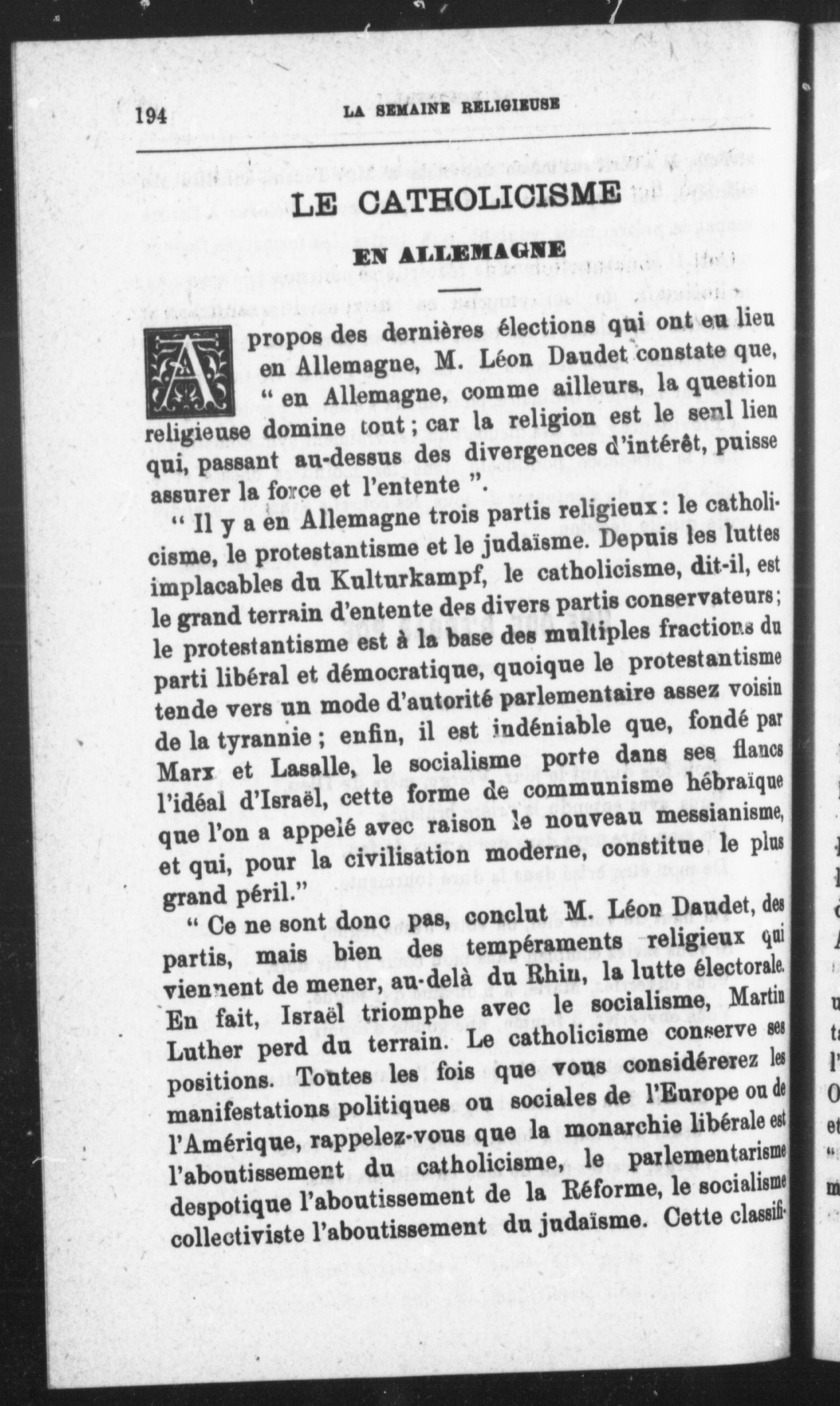 194 LA SEMAINE RELIGIEUSE

LE CATHOLICISME

EN ALLEMAGNE

A propos des dernières élections qui ont eu lieu en Allemagne, M. Léon Daudet constate que, " en Allemagne, comme ailleurs, la question religieuse domine tout ; car la religion est le seul lien qui, passant au-dessus des divergences d'intérêt, puisse assurer la force et l'entente ".

" Il y a en Allemagne trois partis religieux : le catholicisme, le protestantisme et le judaïsme. Depuis les luttes implacables du Kulturkampf, le catholicisme, dit-il, est le grand terrain d'entente des divers partis conservateurs ; le protestantisme est à la base des multiples fractions du parti libéral et démocratique, quoique le protestantisme tende vers un mode d'autorité parlementaire assez voisin de la tyrannie ; enfin, il est indéniable que, fondé par Marx et Lasalle, le socialisme porte dans ses flancs l'idéal d'Israël, cette forme de communisme hébraïque que l'on a appelé avec raison le nouveau messianisme, et qui, pour la civilisation moderne, constitue le plus grand péril."

" Ce ne sont donc pas, conclut M. Léon Daudet, des partis, mais bien des tempéraments religieux qui viennent de mener, au-delà du Rhin, la lutte électorale. En fait, Israël triomphe avec le socialisme, Martin Luther perd du terrain. Le catholicisme conserve ses positions. Toutes les fois que vous considérerez les manifestations politiques ou sociales de l'Europe ou de l'Amérique, rappelez-vous que la monarchie libérale est l'aboutissement du catholicisme, le parlementarisme despotique l'aboutissement de la Réforme, le socialisme collectiviste l'aboutissement du judaïsme. Cette classifi-